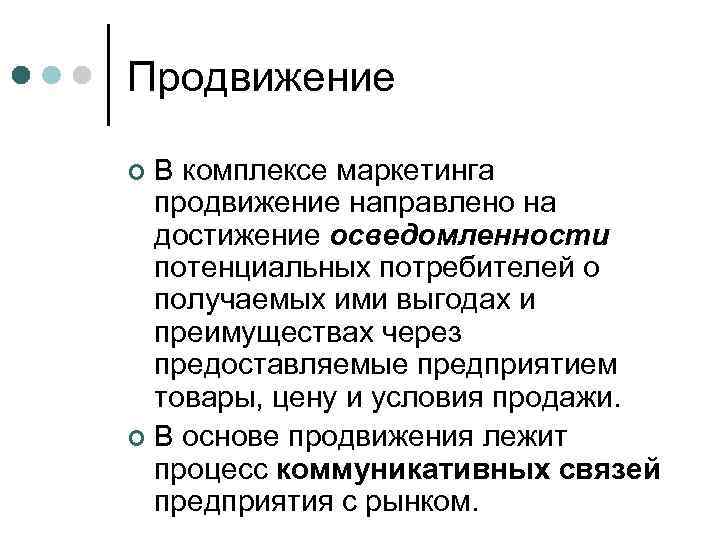 Продвижение

• В комплексе маркетинга продвижение направлено на достижение осведомленности потенциальных потребителей о получаемых ими выгодах и преимуществах через предоставляемые предприятием товары, цену и условия продажи.
• В основе продвижения лежит процесс коммуникативных связей предприятия с рынком.